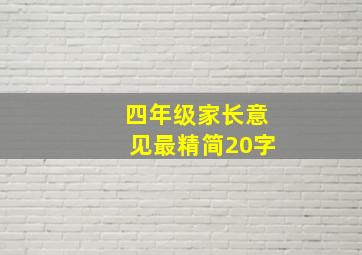 四年级家长意见最精简20字